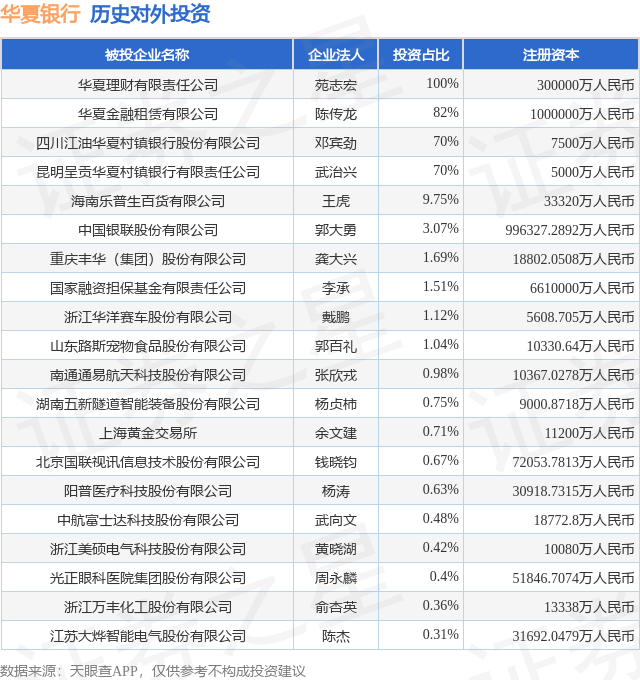 华夏银行 历史对外投资

| 被投企业名称 | 企业法人 | 投资占比 | 注册资本 |
|---|---|---|---|
| 华夏理财有限责任公司 | 苑志宏 | 100% | 300000万人民币 |
| 华夏金融租赁有限公司 | 陈传龙 | 82% | 1000000万人民币 |
| 四川江油华夏村镇银行股份有限公司 | 邓宾劲 | 70% | 7500万人民币 |
| 昆明呈贡华夏村镇银行有限责任公司 | 武治兴 | 70% | 5000万人民币 |
| 海南乐普生百货有限公司 | 王虎 | 9.75% | 33320万人民币 |
| 中国银联股份有限公司 | 郭大勇 | 3.07% | 996327.2892万人民币 |
| 重庆丰华（集团）股份有限公司 | 龚大兴 | 1.69% | 18802.0508万人民币 |
| 国家融资担保基金有限责任公司 | 李承 | 1.51% | 6610000万人民币 |
| 浙江华洋赛车股份有限公司 | 戴鹏 | 1.12% | 5608.705万人民币 |
| 山东路斯宠物食品股份有限公司 | 郭百礼 | 1.04% | 10330.64万人民币 |
| 南通通易航天科技股份有限公司 | 张欣戎 | 0.98% | 10367.0278万人民币 |
| 湖南五新隧道智能装备股份有限公司 | 杨贞柿 | 0.75% | 9000.8718万人民币 |
| 上海黄金交易所 | 余文建 | 0.71% | 11200万人民币 |
| 北京国联视讯信息技术股份有限公司 | 钱晓钧 | 0.67% | 72053.7813万人民币 |
| 阳普医疗科技股份有限公司 | 杨涛 | 0.63% | 30918.7315万人民币 |
| 中航富士达科技股份有限公司 | 武向文 | 0.48% | 18772.8万人民币 |
| 浙江美硕电气科技股份有限公司 | 黄晓湖 | 0.42% | 10080万人民币 |
| 光正眼科医院集团股份有限公司 | 周永麟 | 0.4% | 51846.7074万人民币 |
| 浙江万丰化工股份有限公司 | 俞杏英 | 0.36% | 13338万人民币 |
| 江苏大烨智能电气股份有限公司 | 陈杰 | 0.31% | 31692.0479万人民币 |

数据来源：天眼查APP，仅供参考不构成投资建议